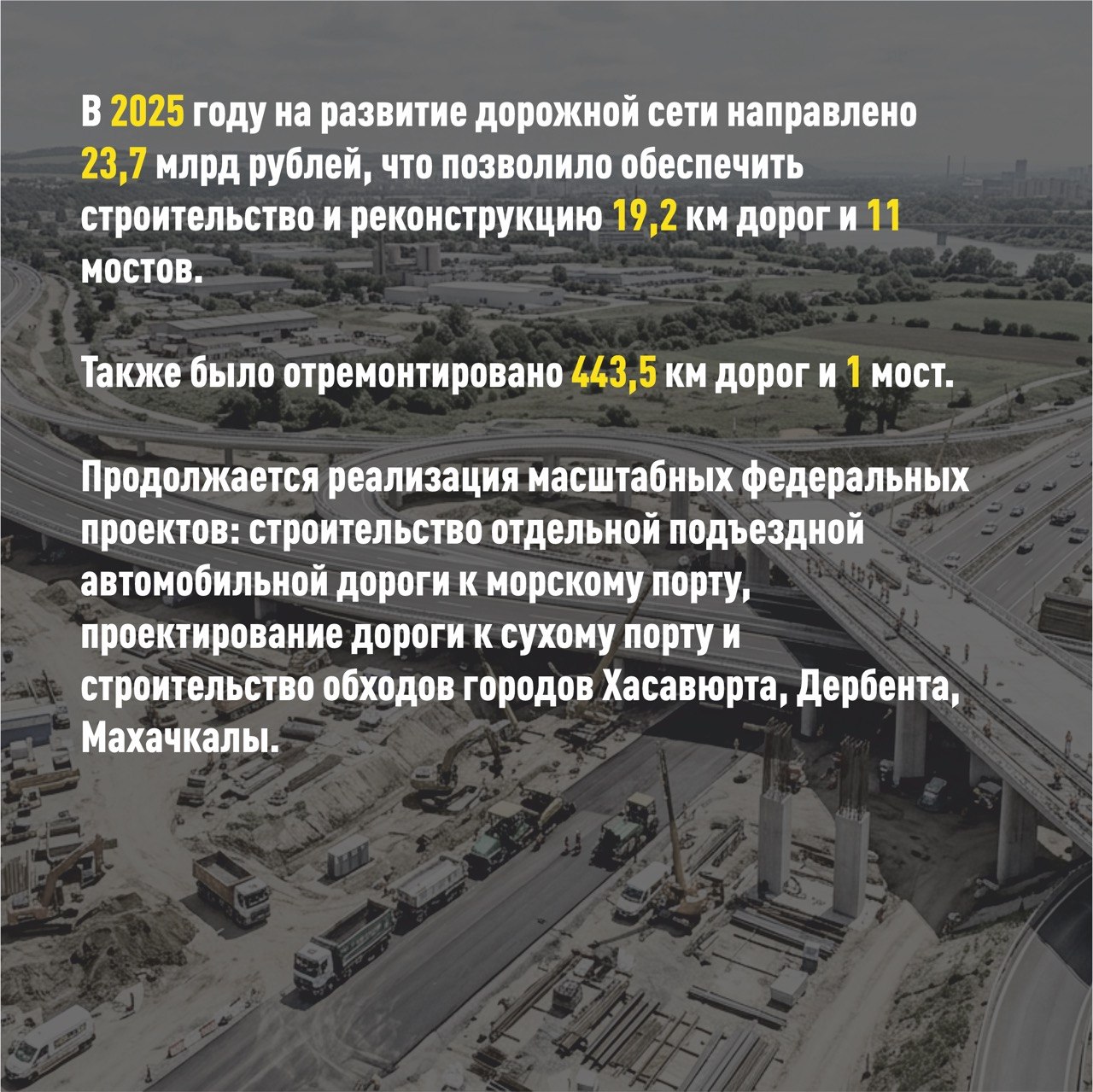 В 2025 году на развитие дорожной сети направлено 23,7 млрд рублей, что позволило обеспечить строительство и реконструкцию 19,2 км дорог и 11 мостов.

Также было отремонтировано 443,5 км дорог и 1 мост.

Продолжается реализация масштабных федеральных проектов: строительство отдельной подъездной автомобильной дороги к морскому порту, проектирование дороги к сухому порту и строительство обходов городов Хасавюрта, Дербента, Махачкалы.